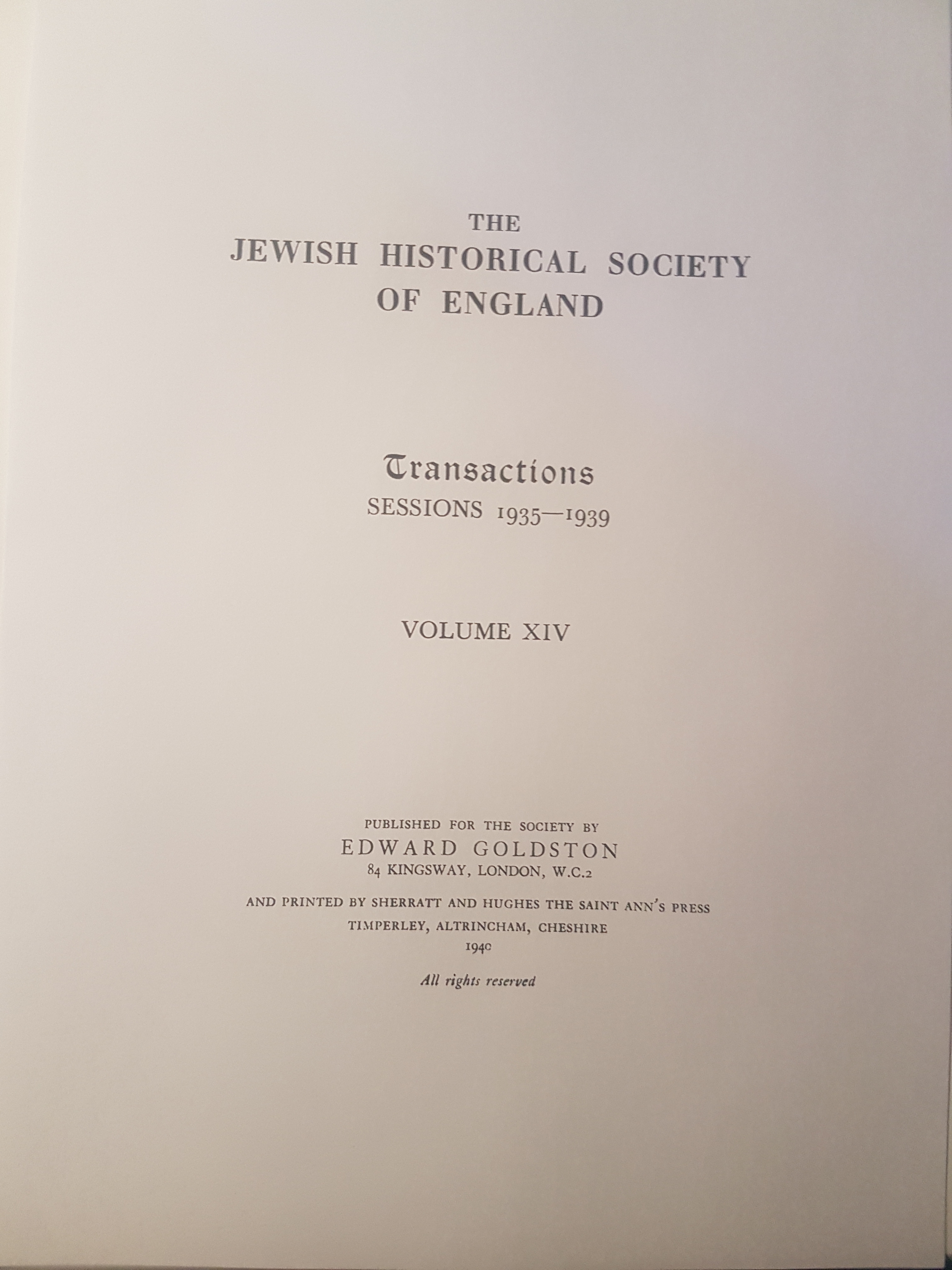 THE
JEWISH HISTORICAL SOCIETY
OF ENGLAND

Transactions
SESSIONS 1935—1939

VOLUME XIV

PUBLISHED FOR THE SOCIETY BY
EDWARD GOLDSTON
84 KINGSWAY, LONDON, W.C.2

AND PRINTED BY SHERRATT AND HUGHES THE SAINT ANN'S PRESS
TIMPERLEY, ALTRINCHAM, CHESHIRE
1940

All rights reserved